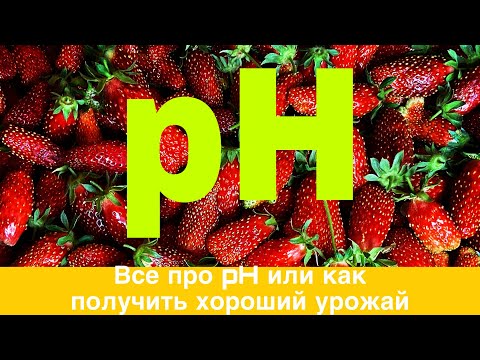 pH

Все про pH или как получить хороший урожай